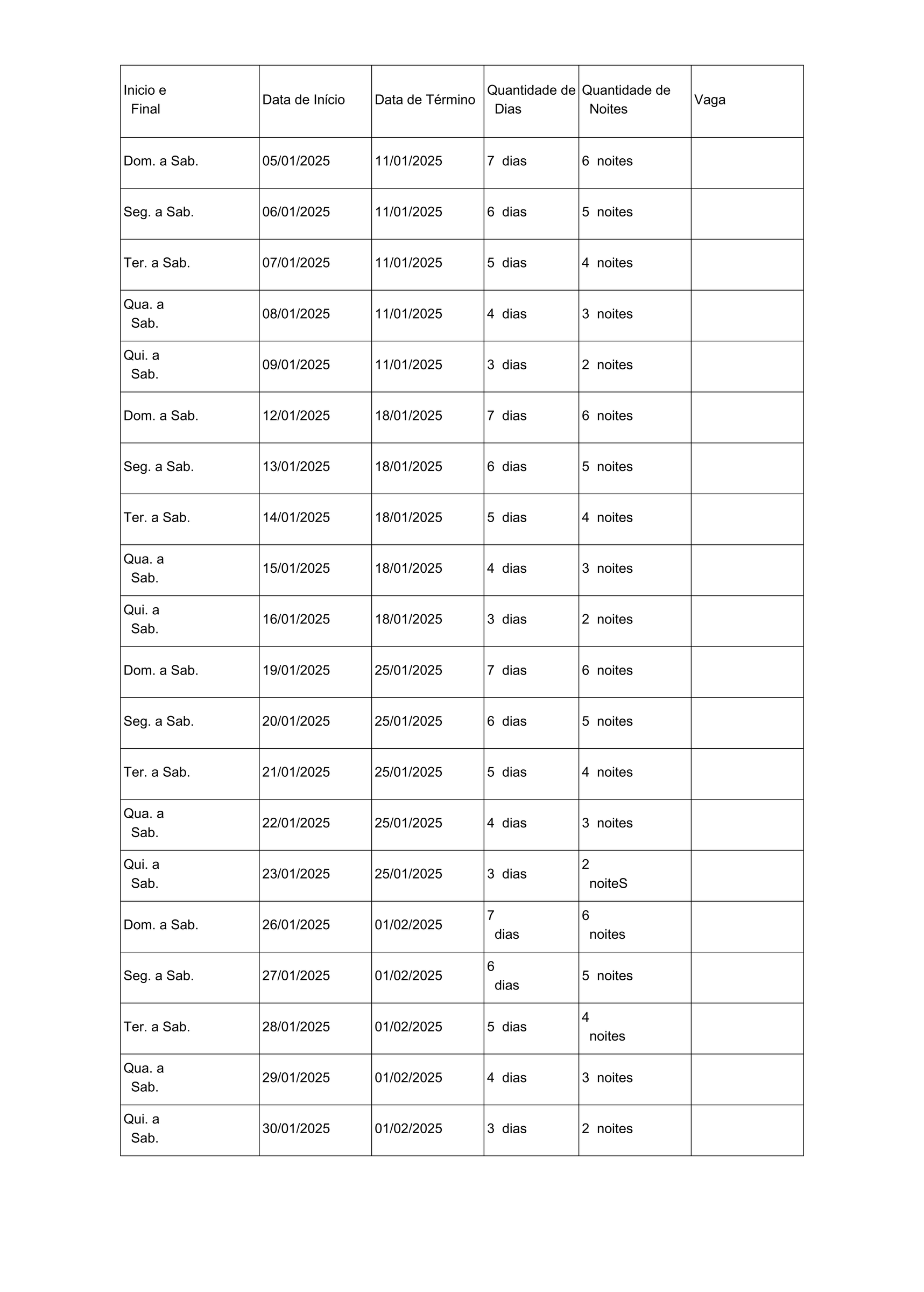 | Inicio e Final | Data de Início | Data de Término | Quantidade de Dias | Quantidade de Noites | Vaga |
|---|---|---|---|---|---|
| Dom. a Sab. | 05/01/2025 | 11/01/2025 | 7 dias | 6 noites | |
| Seg. a Sab. | 06/01/2025 | 11/01/2025 | 6 dias | 5 noites | |
| Ter. a Sab. | 07/01/2025 | 11/01/2025 | 5 dias | 4 noites | |
| Qua. a Sab. | 08/01/2025 | 11/01/2025 | 4 dias | 3 noites | |
| Qui. a Sab. | 09/01/2025 | 11/01/2025 | 3 dias | 2 noites | |
| Dom. a Sab. | 12/01/2025 | 18/01/2025 | 7 dias | 6 noites | |
| Seg. a Sab. | 13/01/2025 | 18/01/2025 | 6 dias | 5 noites | |
| Ter. a Sab. | 14/01/2025 | 18/01/2025 | 5 dias | 4 noites | |
| Qua. a Sab. | 15/01/2025 | 18/01/2025 | 4 dias | 3 noites | |
| Qui. a Sab. | 16/01/2025 | 18/01/2025 | 3 dias | 2 noites | |
| Dom. a Sab. | 19/01/2025 | 25/01/2025 | 7 dias | 6 noites | |
| Seg. a Sab. | 20/01/2025 | 25/01/2025 | 6 dias | 5 noites | |
| Ter. a Sab. | 21/01/2025 | 25/01/2025 | 5 dias | 4 noites | |
| Qua. a Sab. | 22/01/2025 | 25/01/2025 | 4 dias | 3 noites | |
| Qui. a Sab. | 23/01/2025 | 25/01/2025 | 3 dias | 2 noiteS | |
| Dom. a Sab. | 26/01/2025 | 01/02/2025 | 7 dias | 6 noites | |
| Seg. a Sab. | 27/01/2025 | 01/02/2025 | 6 dias | 5 noites | |
| Ter. a Sab. | 28/01/2025 | 01/02/2025 | 5 dias | 4 noites | |
| Qua. a Sab. | 29/01/2025 | 01/02/2025 | 4 dias | 3 noites | |
| Qui. a Sab. | 30/01/2025 | 01/02/2025 | 3 dias | 2 noites | |